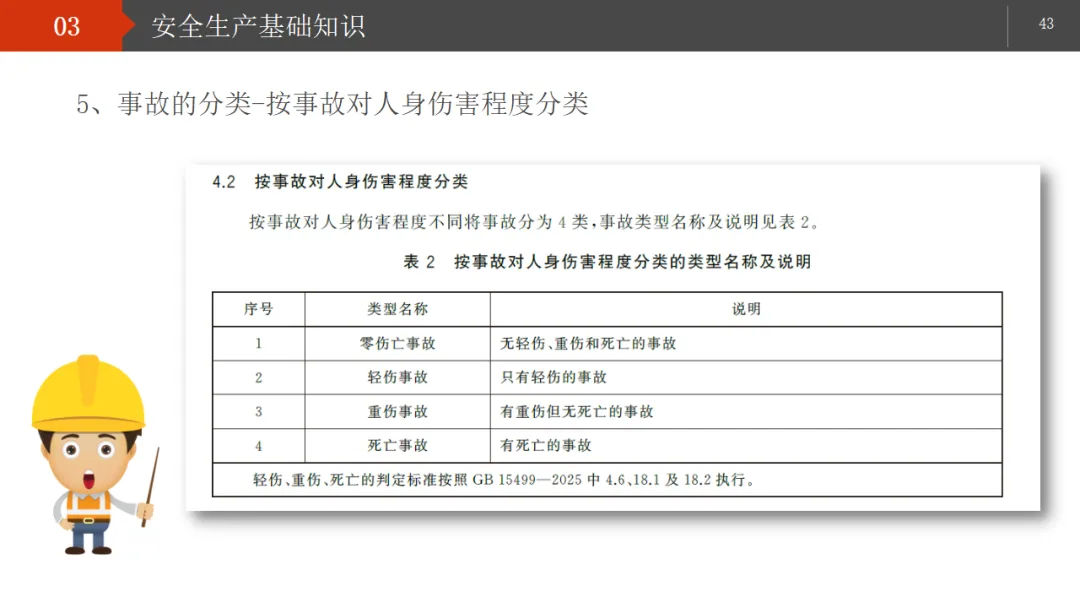 03 安全生产基础知识

43

5、事故的分类-按事故对人身伤害程度分类

4.2 按事故对人身伤害程度分类

按事故对人身伤害程度不同将事故分为4类,事故类型名称及说明见表2。

表2 按事故对人身伤害程度分类的类型名称及说明

| 序号 | 类型名称 | 说明 |
|---|---|---|
| 1 | 零伤亡事故 | 无轻伤、重伤和死亡的事故 |
| 2 | 轻伤事故 | 只有轻伤的事故 |
| 3 | 重伤事故 | 有重伤但无死亡的事故 |
| 4 | 死亡事故 | 有死亡的事故 |
| 轻伤、重伤、死亡的判定标准按照GB 15499—2025中4.6、18.1及18.2执行。 | | |